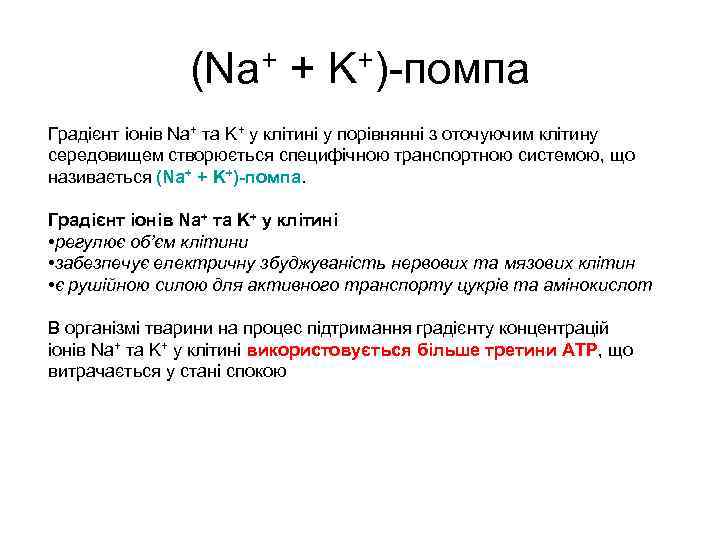 ($Na^+$ + $K^+$)-помпа

Градієнт іонів $Na^+$ та $K^+$ у клітині у порівнянні з оточуючим клітину середовищем створюється специфічною транспортною системою, що називається ($Na^+$ + $K^+$)-помпа.

Градієнт іонів $Na^+$ та $K^+$ у клітині
•регулює об'єм клітини
•забезпечує електричну збуджуваність нервових та мязових клітин
•є рушійною силою для активного транспорту цукрів та амінокислот

В організмі тварини на процес підтримання градієнту концентрацій іонів $Na^+$ та $K^+$ у клітині використовується більше третини АТР, що витрачається у стані спокою